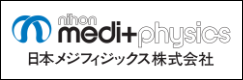 nihon
medi+physics
日本メジフィジックス株式会社